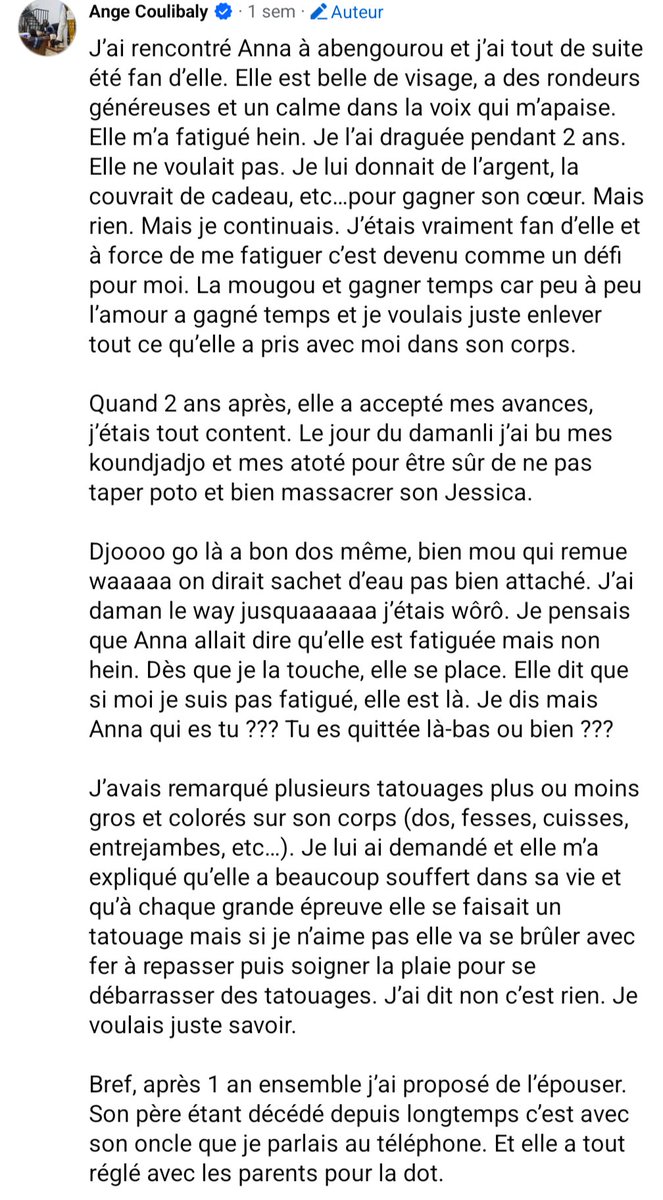 Ange Coulibaly · 1 sem · Auteur

J'ai rencontré Anna à abengourou et j'ai tout de suite été fan d'elle. Elle est belle de visage, a des rondeurs généreuses et un calme dans la voix qui m'apaise. Elle m'a fatigué hein. Je l'ai draguée pendant 2 ans. Elle ne voulait pas. Je lui donnait de l'argent, la couvrait de cadeau, etc...pour gagner son cœur. Mais rien. Mais je continuais. J'étais vraiment fan d'elle et à force de me fatiguer c'est devenu comme un défi pour moi. La mougou et gagner temps car peu à peu l'amour a gagné temps et je voulais juste enlever tout ce qu'elle a pris avec moi dans son corps.

Quand 2 ans après, elle a accepté mes avances, j'étais tout content. Le jour du damanli j'ai bu mes koundjadjo et mes atoté pour être sûr de ne pas taper poto et bien massacrer son Jessica.

Djoooo go là a bon dos même, bien mou qui remue waaaaa on dirait sachet d'eau pas bien attaché. J'ai daman le way jusquaaaaaa j'étais wôrô. Je pensais que Anna allait dire qu'elle est fatiguée mais non hein. Dès que je la touche, elle se place. Elle dit que si moi je suis pas fatigué, elle est là. Je dis mais Anna qui es tu ??? Tu es quittée là-bas ou bien ???

J'avais remarqué plusieurs tatouages plus ou moins gros et colorés sur son corps (dos, fesses, cuisses, entrejambes, etc...). Je lui ai demandé et elle m'a expliqué qu'elle a beaucoup souffert dans sa vie et qu'à chaque grande épreuve elle se faisait un tatouage mais si je n'aime pas elle va se brûler avec fer à repasser puis soigner la plaie pour se débarrasser des tatouages. J'ai dit non c'est rien. Je voulais juste savoir.

Bref, après 1 an ensemble j'ai proposé de l'épouser. Son père étant décédé depuis longtemps c'est avec son oncle que je parlais au téléphone. Et elle a tout réglé avec les parents pour la dot.